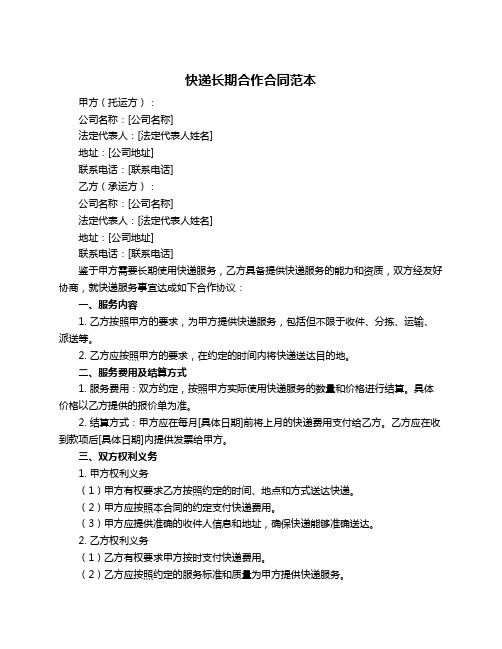 快递长期合作合同范本

甲方（托运方）：

公司名称：[公司名称]

法定代表人：[法定代表人姓名]

地址：[公司地址]

联系电话：[联系电话]

乙方（承运方）：

公司名称：[公司名称]

法定代表人：[法定代表人姓名]

地址：[公司地址]

联系电话：[联系电话]

鉴于甲方需要长期使用快递服务，乙方具备提供快递服务的能力和资质，双方经友好协商，就快递服务事宜达成如下合作协议：

一、服务内容

1. 乙方按照甲方的要求，为甲方提供快递服务，包括但不限于收件、分拣、运输、派送等。

2. 乙方应按照甲方的要求，在约定的时间内将快递送达目的地。

二、服务费用及结算方式

1. 服务费用：双方约定，按照甲方实际使用快递服务的数量和价格进行结算。具体价格以乙方提供的报价单为准。

2. 结算方式：甲方应在每月[具体日期]前将上月的快递费用支付给乙方。乙方应在收到款项后[具体日期]内提供发票给甲方。

三、双方权利义务

1. 甲方权利义务

（1）甲方有权要求乙方按照约定的时间、地点和方式送达快递。

（2）甲方应按照本合同的约定支付快递费用。

（3）甲方应提供准确的收件人信息和地址，确保快递能够准确送达。

2. 乙方权利义务

（1）乙方有权要求甲方按时支付快递费用。

（2）乙方应按照约定的服务标准和质量为甲方提供快递服务。